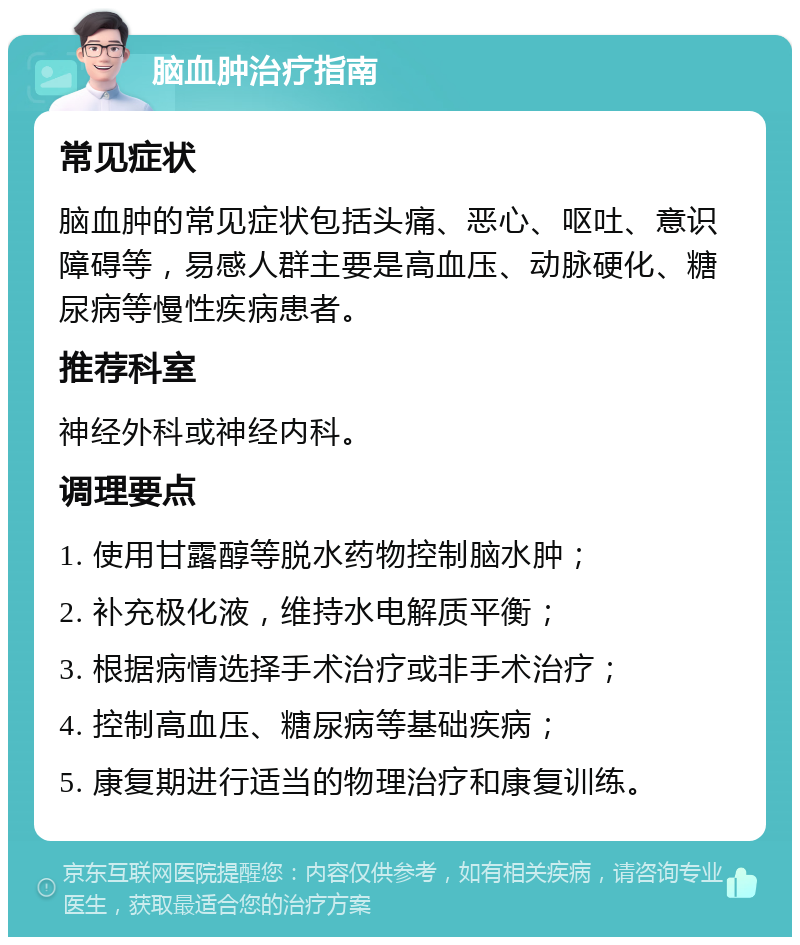 脑血肿治疗指南

常见症状

脑血肿的常见症状包括头痛、恶心、呕吐、意识障碍等，易感人群主要是高血压、动脉硬化、糖尿病等慢性疾病患者。

推荐科室

神经外科或神经内科。

调理要点

1. 使用甘露醇等脱水药物控制脑水肿；

2. 补充极化液，维持水电解质平衡；

3. 根据病情选择手术治疗或非手术治疗；

4. 控制高血压、糖尿病等基础疾病；

5. 康复期进行适当的物理治疗和康复训练。

京东互联网医院提醒您：内容仅供参考，如有相关疾病，请咨询专业医生，获取最适合您的治疗方案